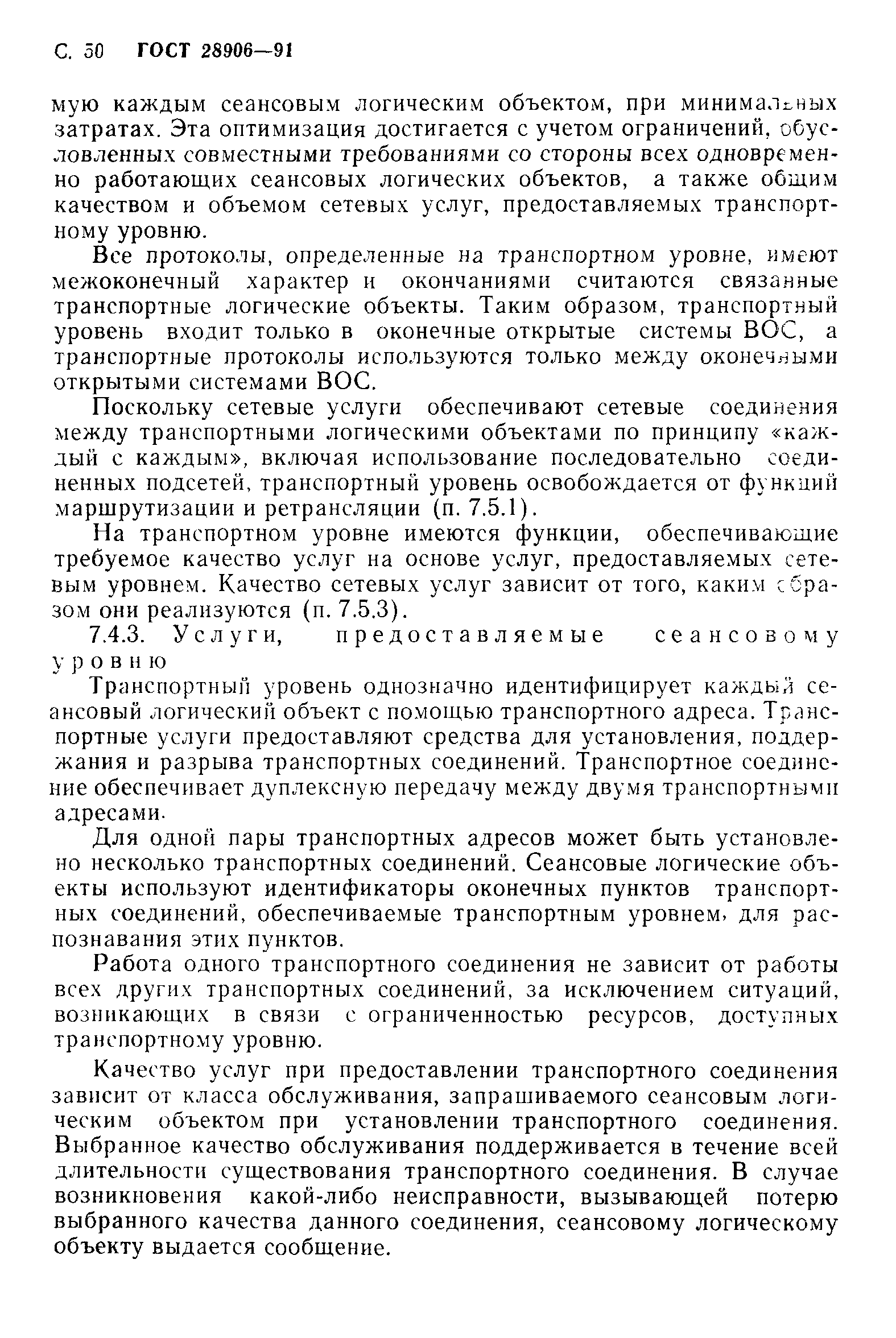 С. 50 ГОСТ 28906—91

мую каждым сеансовым логическим объектом, при минимальных затратах. Эта оптимизация достигается с учетом ограничений, обусловленных совместными требованиями со стороны всех одновременно работающих сеансовых логических объектов, а также общим качеством и объемом сетевых услуг, предоставляемых транспортному уровню.

Все протоколы, определенные на транспортном уровне, имеют межоконечный характер и окончаниями считаются связанные транспортные логические объекты. Таким образом, транспортный уровень входит только в оконечные открытые системы ВОС, а транспортные протоколы используются только между оконечными открытыми системами ВОС.

Поскольку сетевые услуги обеспечивают сетевые соединения между транспортными логическими объектами по принципу «каждый с каждым», включая использование последовательно соединенных подсетей, транспортный уровень освобождается от функций маршрутизации и ретрансляции (п. 7.5.1).

На транспортном уровне имеются функции, обеспечивающие требуемое качество услуг на основе услуг, предоставляемых сетевым уровнем. Качество сетевых услуг зависит от того, каким образом они реализуются (п. 7.5.3).

7.4.3. Услуги, предоставляемые сеансовому уровню

Транспортный уровень однозначно идентифицирует каждый сеансовый логический объект с помощью транспортного адреса. Транспортные услуги предоставляют средства для установления, поддержания и разрыва транспортных соединений. Транспортное соединение обеспечивает дуплексную передачу между двумя транспортными адресами.

Для одной пары транспортных адресов может быть установлено несколько транспортных соединений. Сеансовые логические объекты используют идентификаторы оконечных пунктов транспортных соединений, обеспечиваемые транспортным уровнем, для распознавания этих пунктов.

Работа одного транспортного соединения не зависит от работы всех других транспортных соединений, за исключением ситуаций, возникающих в связи с ограниченностью ресурсов, доступных транспортному уровню.

Качество услуг при предоставлении транспортного соединения зависит от класса обслуживания, запрашиваемого сеансовым логическим объектом при установлении транспортного соединения. Выбранное качество обслуживания поддерживается в течение всей длительности существования транспортного соединения. В случае возникновения какой-либо неисправности, вызывающей потерю выбранного качества данного соединения, сеансовому логическому объекту выдается сообщение.